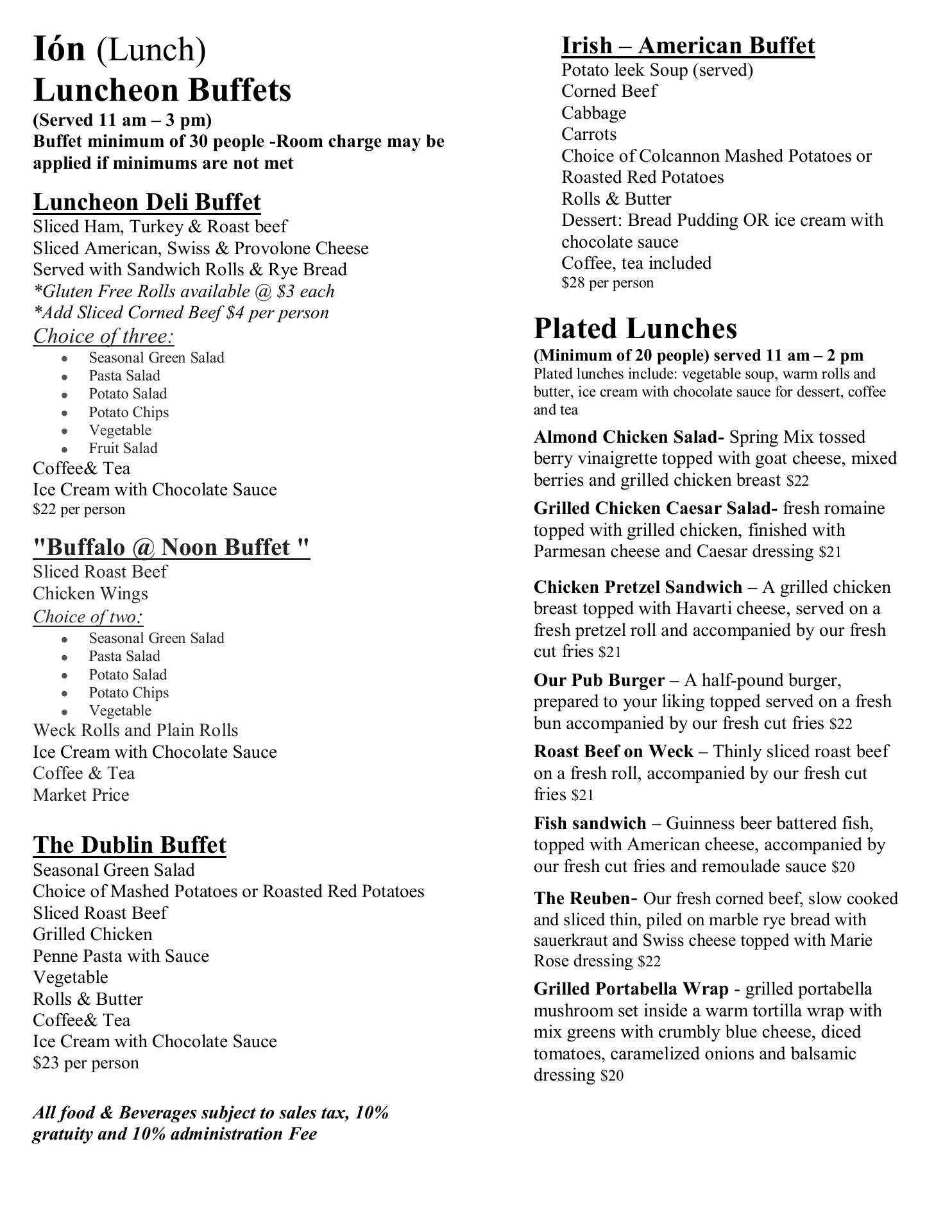 Ión (Lunch)
Luncheon Buffets
(Served 11 am – 3 pm)
Buffet minimum of 30 people -Room charge may be applied if minimums are not met

Luncheon Deli Buffet
Sliced Ham, Turkey & Roast beef
Sliced American, Swiss & Provolone Cheese
Served with Sandwich Rolls & Rye Bread
*Gluten Free Rolls available @ $3 each
*Add Sliced Corned Beef $4 per person
Choice of three:
- Seasonal Green Salad
- Pasta Salad
- Potato Salad
- Potato Chips
- Vegetable
- Fruit Salad
Coffee& Tea
Ice Cream with Chocolate Sauce
$22 per person

"Buffalo @ Noon Buffet "
Sliced Roast Beef
Chicken Wings
Choice of two:
- Seasonal Green Salad
- Pasta Salad
- Potato Salad
- Potato Chips
- Vegetable
Weck Rolls and Plain Rolls
Ice Cream with Chocolate Sauce
Coffee & Tea
Market Price

The Dublin Buffet
Seasonal Green Salad
Choice of Mashed Potatoes or Roasted Red Potatoes
Sliced Roast Beef
Grilled Chicken
Penne Pasta with Sauce
Vegetable
Rolls & Butter
Coffee& Tea
Ice Cream with Chocolate Sauce
$23 per person

All food & Beverages subject to sales tax, 10% gratuity and 10% administration Fee

Irish – American Buffet
Potato leek Soup (served)
Corned Beef
Cabbage
Carrots
Choice of Colcannon Mashed Potatoes or Roasted Red Potatoes
Rolls & Butter
Dessert: Bread Pudding OR ice cream with chocolate sauce
Coffee, tea included
$28 per person

Plated Lunches
(Minimum of 20 people) served 11 am – 2 pm
Plated lunches include: vegetable soup, warm rolls and butter, ice cream with chocolate sauce for dessert, coffee and tea

Almond Chicken Salad- Spring Mix tossed berry vinaigrette topped with goat cheese, mixed berries and grilled chicken breast $22

Grilled Chicken Caesar Salad- fresh romaine topped with grilled chicken, finished with Parmesan cheese and Caesar dressing $21

Chicken Pretzel Sandwich – A grilled chicken breast topped with Havarti cheese, served on a fresh pretzel roll and accompanied by our fresh cut fries $21

Our Pub Burger – A half-pound burger, prepared to your liking topped served on a fresh bun accompanied by our fresh cut fries $22

Roast Beef on Weck – Thinly sliced roast beef on a fresh roll, accompanied by our fresh cut fries $21

Fish sandwich – Guinness beer battered fish, topped with American cheese, accompanied by our fresh cut fries and remoulade sauce $20

The Reuben- Our fresh corned beef, slow cooked and sliced thin, piled on marble rye bread with sauerkraut and Swiss cheese topped with Marie Rose dressing $22

Grilled Portabella Wrap - grilled portabella mushroom set inside a warm tortilla wrap with mix greens with crumbly blue cheese, diced tomatoes, caramelized onions and balsamic dressing $20